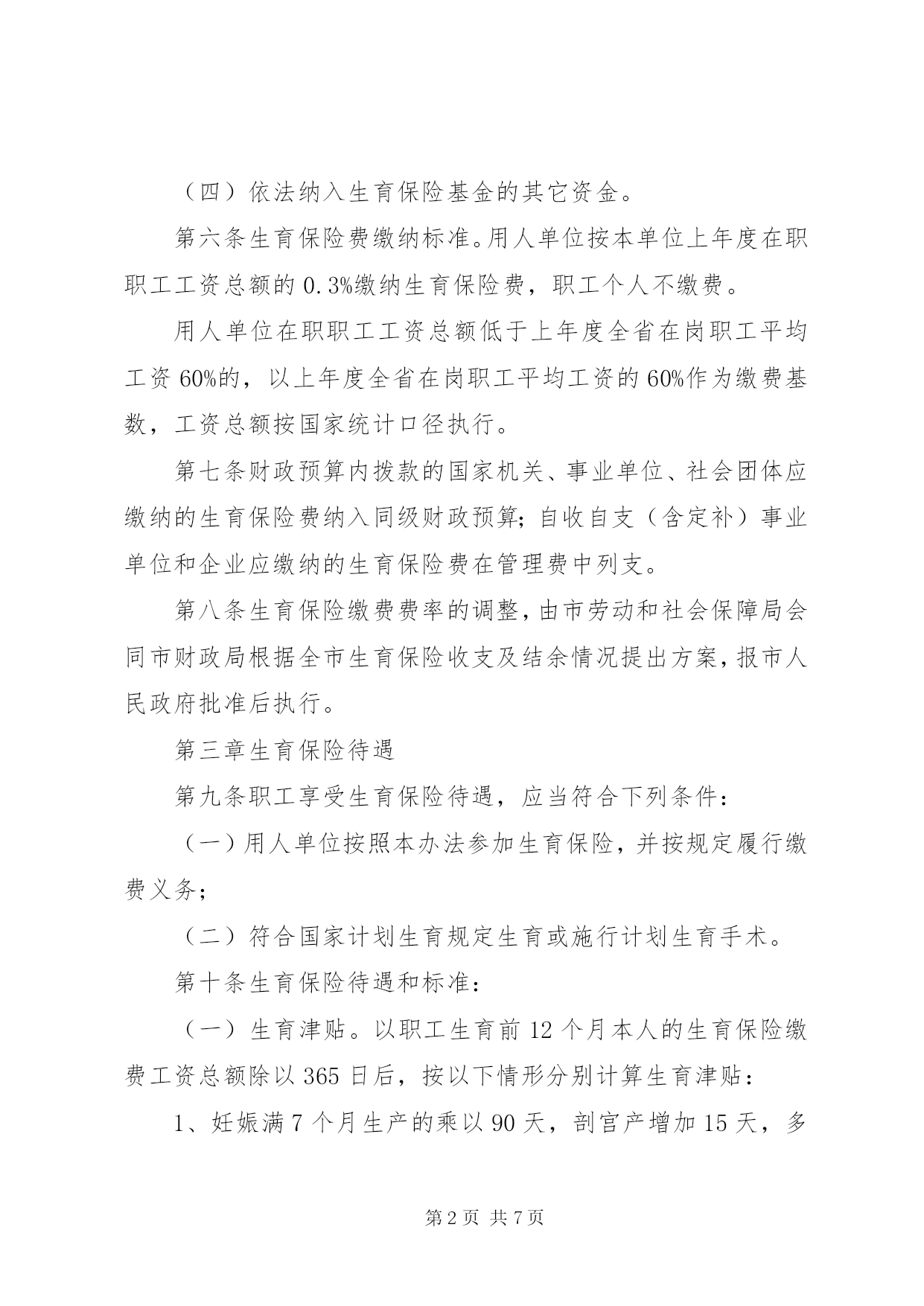 （四）依法纳入生育保险基金的其它资金。

第六条生育保险费缴纳标准。用人单位按本单位上年度在职职工工资总额的 0.3%缴纳生育保险费，职工个人不缴费。

用人单位在职职工工资总额低于上年度全省在岗职工平均工资 60%的，以上年度全省在岗职工平均工资的 60%作为缴费基数，工资总额按国家统计口径执行。

第七条财政预算内拨款的国家机关、事业单位、社会团体应缴纳的生育保险费纳入同级财政预算；自收自支（含定补）事业单位和企业应缴纳的生育保险费在管理费中列支。

第八条生育保险缴费费率的调整，由市劳动和社会保障局会同市财政局根据全市生育保险收支及结余情况提出方案，报市人民政府批准后执行。

第三章生育保险待遇

第九条职工享受生育保险待遇，应当符合下列条件：

（一）用人单位按照本办法参加生育保险，并按规定履行缴费义务；

（二）符合国家计划生育规定生育或施行计划生育手术。

第十条生育保险待遇和标准：

（一）生育津贴。以职工生育前 12 个月本人的生育保险缴费工资总额除以 365 日后，按以下情形分别计算生育津贴：

1、妊娠满 7 个月生产的乘以 90 天，剖宫产增加 15 天，多

第 2 页 共 7 页